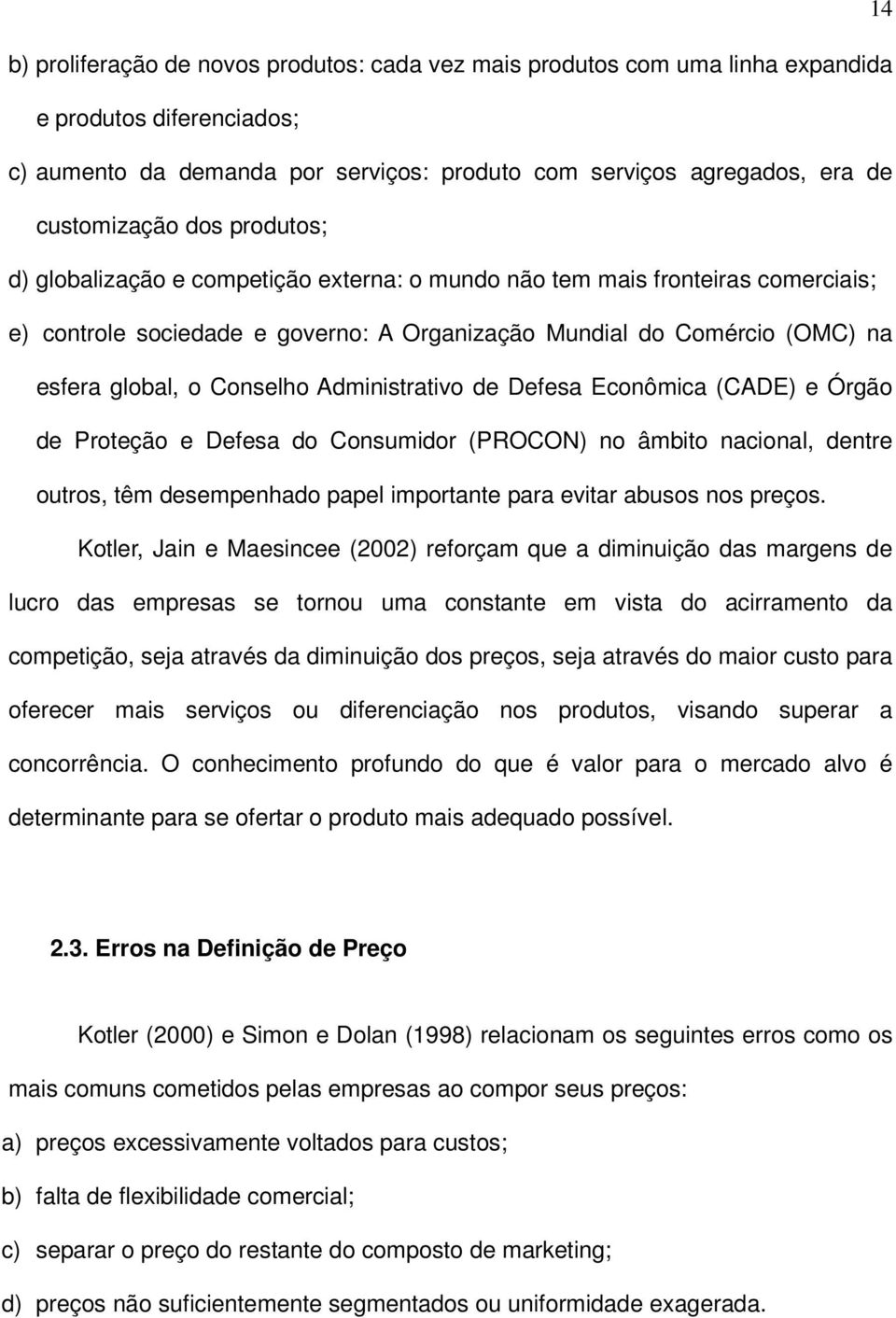 14

b) proliferação de novos produtos: cada vez mais produtos com uma linha expandida e produtos diferenciados;

c) aumento da demanda por serviços: produto com serviços agregados, era de customização dos produtos;

d) globalização e competição externa: o mundo não tem mais fronteiras comerciais;

e) controle sociedade e governo: A Organização Mundial do Comércio (OMC) na esfera global, o Conselho Administrativo de Defesa Econômica (CADE) e Órgão de Proteção e Defesa do Consumidor (PROCON) no âmbito nacional, dentre outros, têm desempenhado papel importante para evitar abusos nos preços.

Kotler, Jain e Maesincee (2002) reforçam que a diminuição das margens de lucro das empresas se tornou uma constante em vista do acirramento da competição, seja através da diminuição dos preços, seja através do maior custo para oferecer mais serviços ou diferenciação nos produtos, visando superar a concorrência. O conhecimento profundo do que é valor para o mercado alvo é determinante para se ofertar o produto mais adequado possível.

2.3. Erros na Definição de Preço

Kotler (2000) e Simon e Dolan (1998) relacionam os seguintes erros como os mais comuns cometidos pelas empresas ao compor seus preços:

a) preços excessivamente voltados para custos;

b) falta de flexibilidade comercial;

c) separar o preço do restante do composto de marketing;

d) preços não suficientemente segmentados ou uniformidade exagerada.